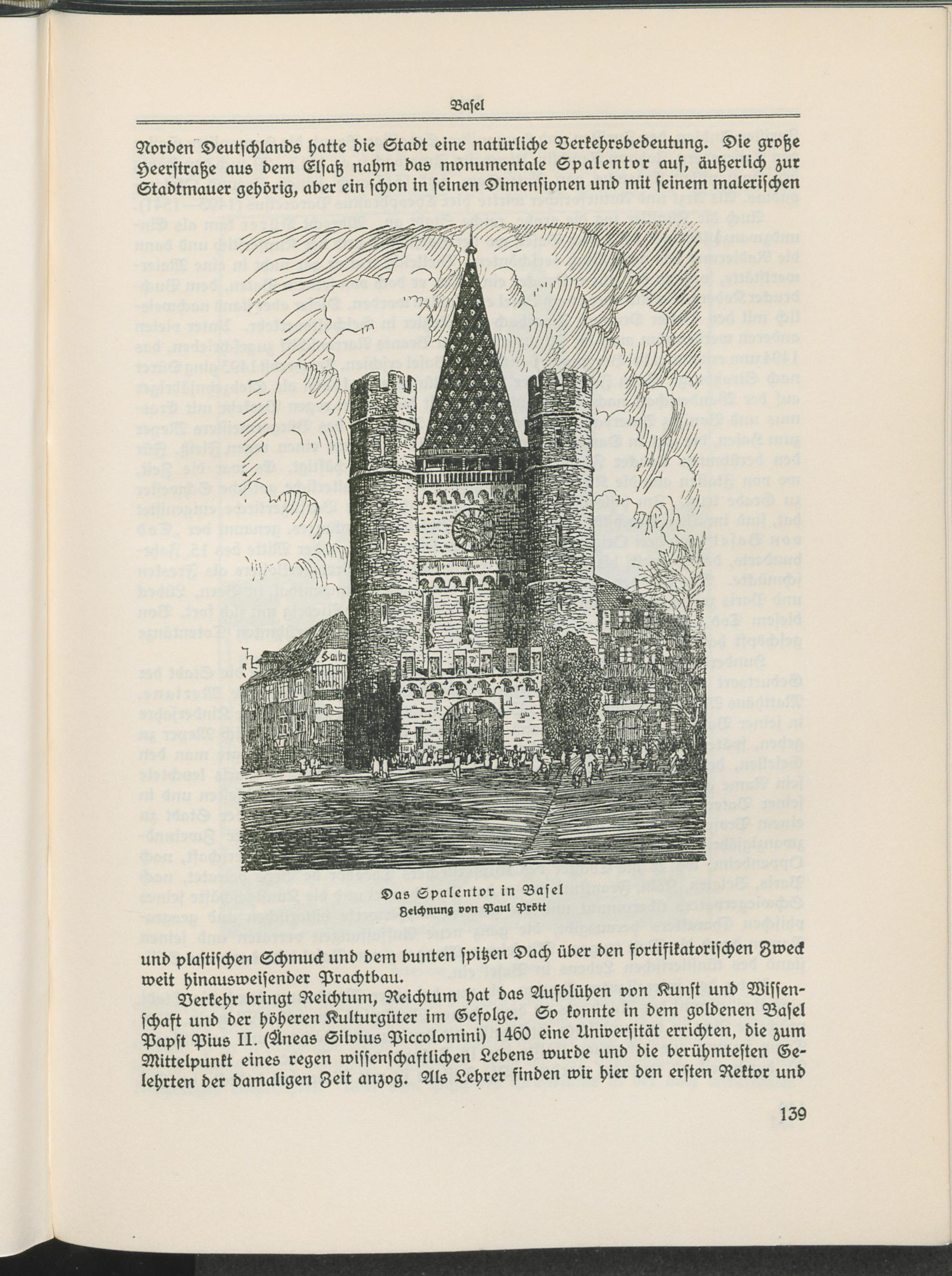 Basel

Norden Deutschlands hatte die Stadt eine natürliche Verkehrsbedeutung. Die große Heerstraße aus dem Elsaß nahm das monumentale Spalentor auf, äußerlich zur Stadtmauer gehörig, aber ein schon in seinen Dimensionen und mit seinem malerischen

Das Spalentor in Basel
Zeichnung von Paul Prött

und plastischen Schmuck und dem bunten spitzen Dach über den fortifikatorischen Zweck weit hinausweisender Prachtbau.

Verkehr bringt Reichtum, Reichtum hat das Aufblühen von Kunst und Wissenschaft und der höheren Kulturgüter im Gefolge. So konnte in dem goldenen Basel Papst Pius II. (Äneas Silvius Piccolomini) 1460 eine Universität errichten, die zum Mittelpunkt eines regen wissenschaftlichen Lebens wurde und die berühmtesten Gelehrten der damaligen Zeit anzog. Als Lehrer finden wir hier den ersten Rektor und

139